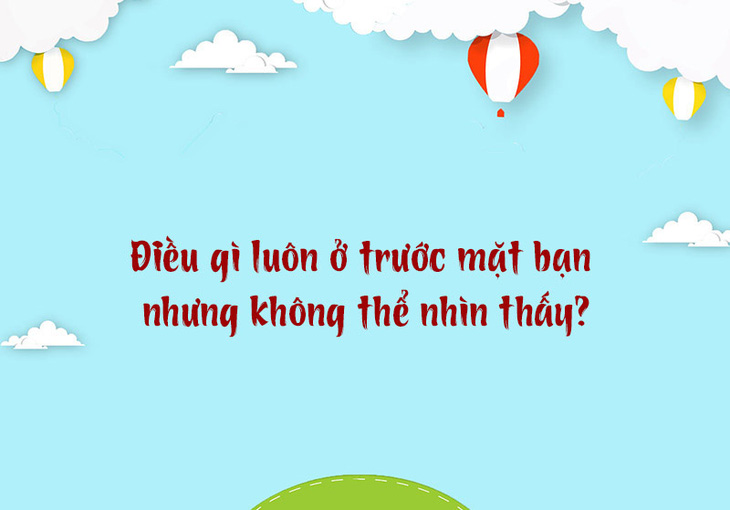 Điều gì luôn ở trước mặt bạn nhưng không thể nhìn thấy?